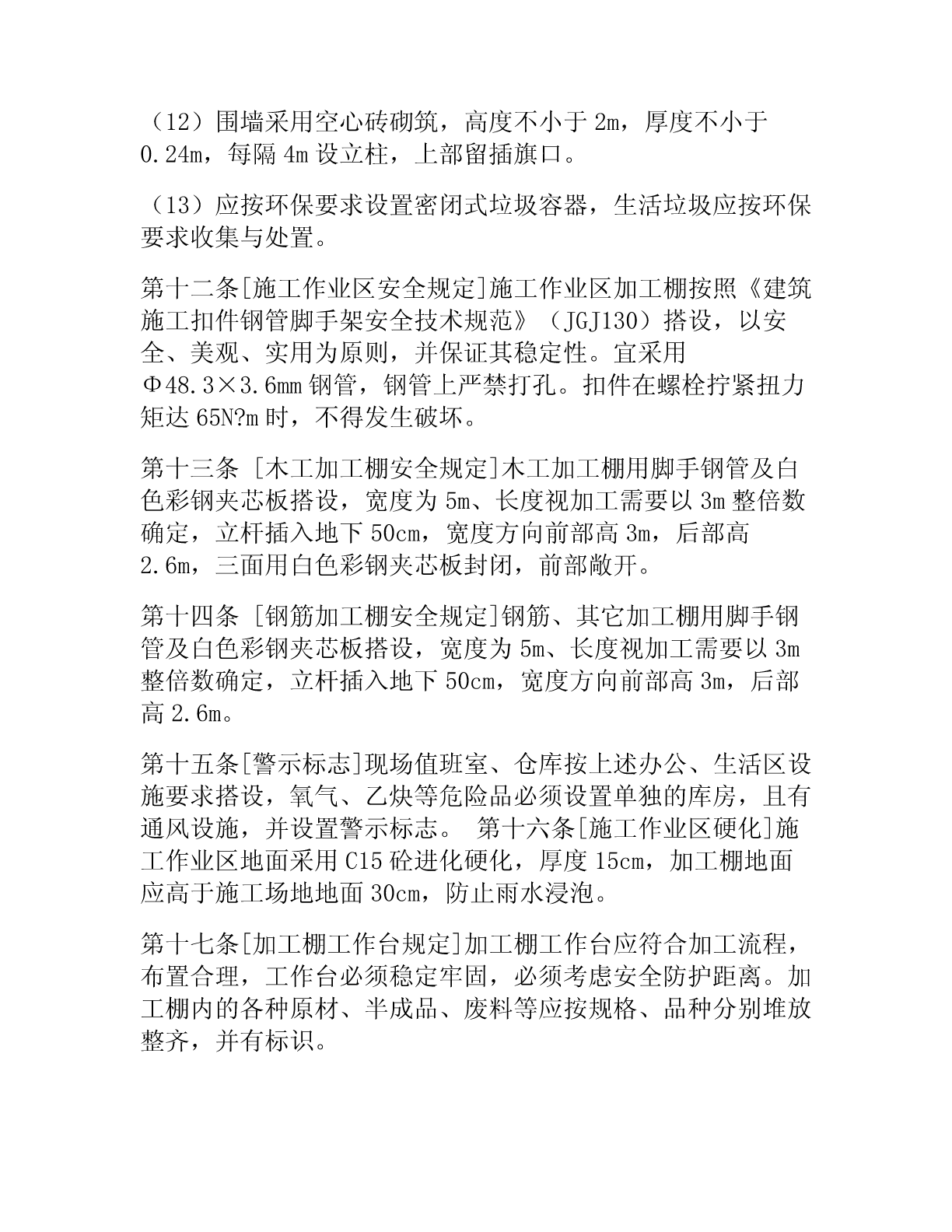 （12）围墙采用空心砖砌筑，高度不小于 2m，厚度不小于 0.24m，每隔 4m 设立柱，上部留插旗口。

（13）应按环保要求设置密闭式垃圾容器，生活垃圾应按环保要求收集与处置。

第十二条[施工作业区安全规定]施工作业区加工棚按照《建筑施工扣件钢管脚手架安全技术规范》（JGJ130）搭设，以安全、美观、实用为原则，并保证其稳定性。宜采用 Φ48.3×3.6mm 钢管，钢管上严禁打孔。扣件在螺栓拧紧扭力矩达 65N?m 时，不得发生破坏。

第十三条 [木工加工棚安全规定]木工加工棚用脚手钢管及白色彩钢夹芯板搭设，宽度为 5m、长度视加工需要以 3m 整倍数确定，立杆插入地下 50cm，宽度方向前部高 3m，后部高 2.6m，三面用白色彩钢夹芯板封闭，前部敞开。

第十四条 [钢筋加工棚安全规定]钢筋、其它加工棚用脚手钢管及白色彩钢夹芯板搭设，宽度为 5m、长度视加工需要以 3m 整倍数确定，立杆插入地下 50cm，宽度方向前部高 3m，后部高 2.6m。

第十五条[警示标志]现场值班室、仓库按上述办公、生活区设施要求搭设，氧气、乙炔等危险品必须设置单独的库房，且有通风设施，并设置警示标志。 第十六条[施工作业区硬化]施工作业区地面采用 C15 砼进化硬化，厚度 15cm，加工棚地面应高于施工场地地面 30cm，防止雨水浸泡。

第十七条[加工棚工作台规定]加工棚工作台应符合加工流程，布置合理，工作台必须稳定牢固，必须考虑安全防护距离。加工棚内的各种原材、半成品、废料等应按规格、品种分别堆放整齐，并有标识。